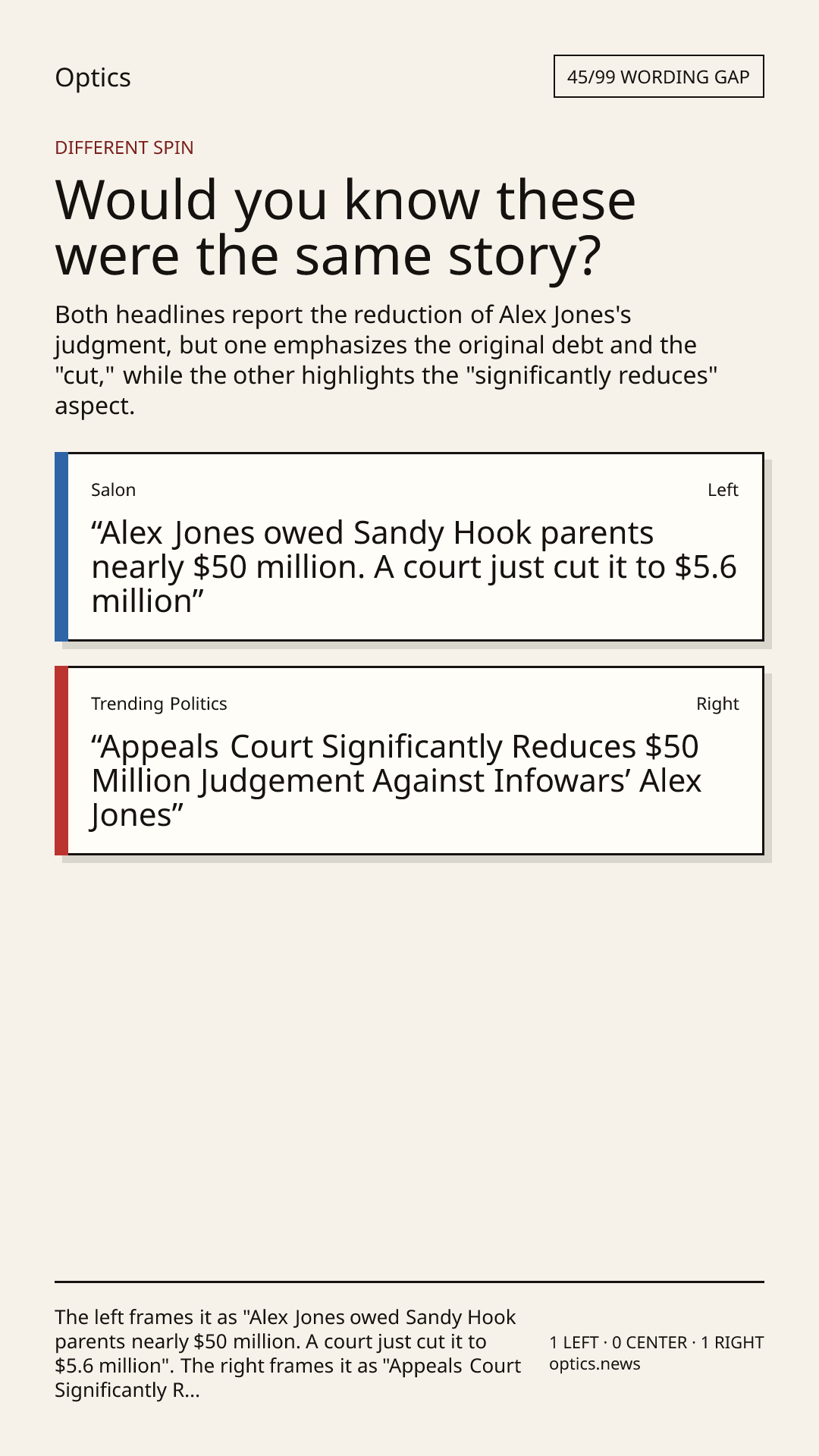 Optics

45/99 WORDING GAP

DIFFERENT SPIN

Would you know these were the same story?

Both headlines report the reduction of Alex Jones's judgment, but one emphasizes the original debt and the "cut," while the other highlights the "significantly reduces" aspect.

Salon

Left

“Alex Jones owed Sandy Hook parents nearly \$50 million. A court just cut it to \$5.6 million”

Trending Politics

Right

“Appeals Court Significantly Reduces \$50 Million Judgement Against Infowars’ Alex Jones”

The left frames it as "Alex Jones owed Sandy Hook parents nearly \$50 million. A court just cut it to \$5.6 million". The right frames it as "Appeals Court Significantly R...

1 LEFT · 0 CENTER · 1 RIGHT
optics.news